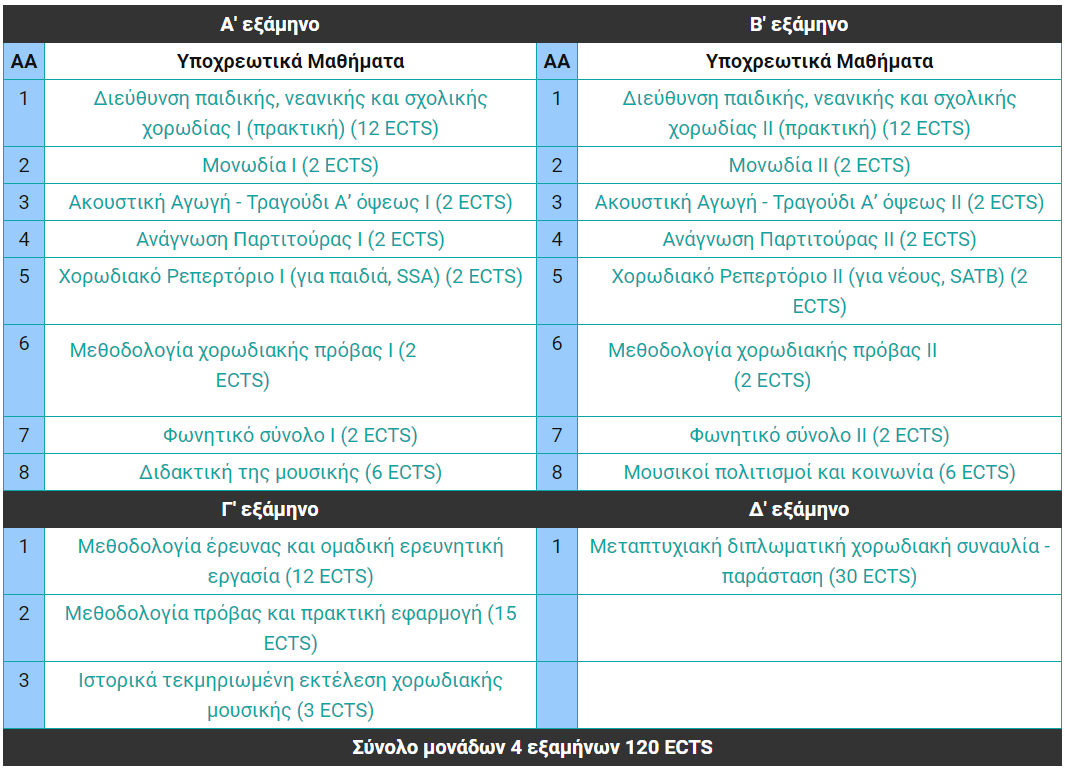 | Α' εξάμηνο | | Β' εξάμηνο | |
|---|---|---|---|
| ΑΑ | Υποχρεωτικά Μαθήματα | ΑΑ | Υποχρεωτικά Μαθήματα |
| 1 | Διεύθυνση παιδικής, νεανικής και σχολικής χορωδίας Ι (πρακτική) (12 ECTS) | 1 | Διεύθυνση παιδικής, νεανικής και σχολικής χορωδίας ΙΙ (πρακτική) (12 ECTS) |
| 2 | Μονωδία Ι (2 ECTS) | 2 | Μονωδία ΙΙ (2 ECTS) |
| 3 | Ακουστική Αγωγή - Τραγούδι Α' όψεως Ι (2 ECTS) | 3 | Ακουστική Αγωγή - Τραγούδι Α' όψεως ΙΙ (2 ECTS) |
| 4 | Ανάγνωση Παρτιτούρας Ι (2 ECTS) | 4 | Ανάγνωση Παρτιτούρας ΙΙ (2 ECTS) |
| 5 | Χορωδιακό Ρεπερτόριο Ι (για παιδιά, SSA) (2 ECTS) | 5 | Χορωδιακό Ρεπερτόριο ΙΙ (για νέους, SATB) (2 ECTS) |
| 6 | Μεθοδολογία χορωδιακής πρόβας Ι (2 ECTS) | 6 | Μεθοδολογία χορωδιακής πρόβας ΙΙ (2 ECTS) |
| 7 | Φωνητικό σύνολο Ι (2 ECTS) | 7 | Φωνητικό σύνολο ΙΙ (2 ECTS) |
| 8 | Διδακτική της μουσικής (6 ECTS) | 8 | Μουσικοί πολιτισμοί και κοινωνία (6 ECTS) |
| Γ' εξάμηνο | | Δ' εξάμηνο | |
| 1 | Μεθοδολογία έρευνας και ομαδική ερευνητική εργασία (12 ECTS) | 1 | Μεταπτυχιακή διπλωματική χορωδιακή συναυλία - παράσταση (30 ECTS) |
| 2 | Μεθοδολογία πρόβας και πρακτική εφαρμογή (15 ECTS) | | |
| 3 | Ιστορικά τεκμηριωμένη εκτέλεση χορωδιακής μουσικής (3 ECTS) | | |
| Σύνολο μονάδων 4 εξαμήνων 120 ECTS | | | |